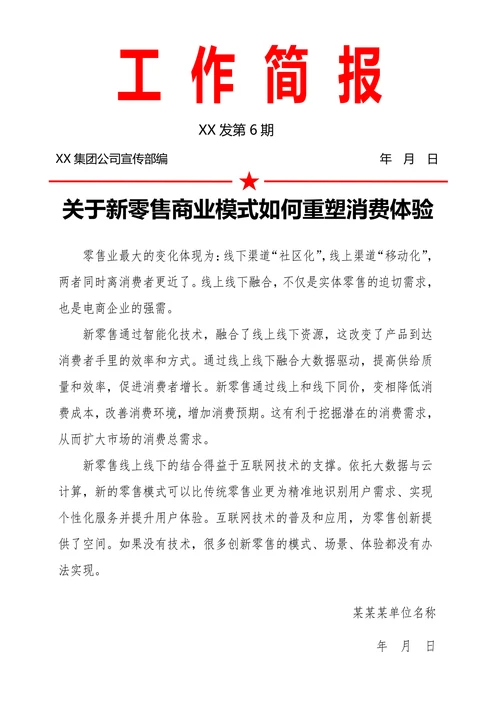 工作简报

XX 发第 6 期

XX 集团公司宣传部编　　　　年　月　日

关于新零售商业模式如何重塑消费体验

零售业最大的变化体现为：线下渠道“社区化”，线上渠道“移动化”，两者同时离消费者更近了。线上线下融合，不仅是实体零售的迫切需求，也是电商企业的强需。

新零售通过智能化技术，融合了线上线下资源，这改变了产品到达消费者手里的效率和方式。通过线上线下融合大数据驱动，提高供给质量和效率，促进消费者增长。新零售通过线上和线下同价，变相降低消费成本，改善消费环境，增加消费预期。这有利于挖掘潜在的消费需求，从而扩大市场的消费总需求。

新零售线上线下的结合得益于互联网技术的支撑。依托大数据与云计算，新的零售模式可以比传统零售业更为精准地识别用户需求、实现个性化服务并提升用户体验。互联网技术的普及和应用，为零售创新提供了空间。如果没有技术，很多创新零售的模式、场景、体验都没有办法实现。

某某某单位名称

年　月　日